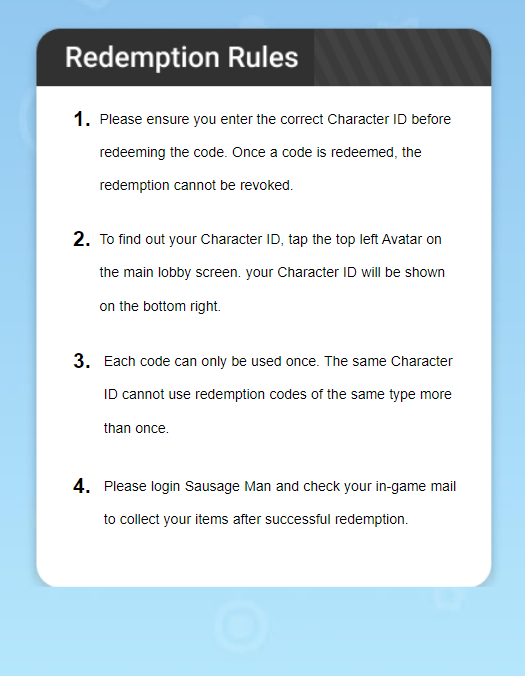 Redemption Rules

1. Please ensure you enter the correct Character ID before redeeming the code. Once a code is redeemed, the redemption cannot be revoked.

2. To find out your Character ID, tap the top left Avatar on the main lobby screen. your Character ID will be shown on the bottom right.

3. Each code can only be used once. The same Character ID cannot use redemption codes of the same type more than once.

4. Please login Sausage Man and check your in-game mail to collect your items after successful redemption.